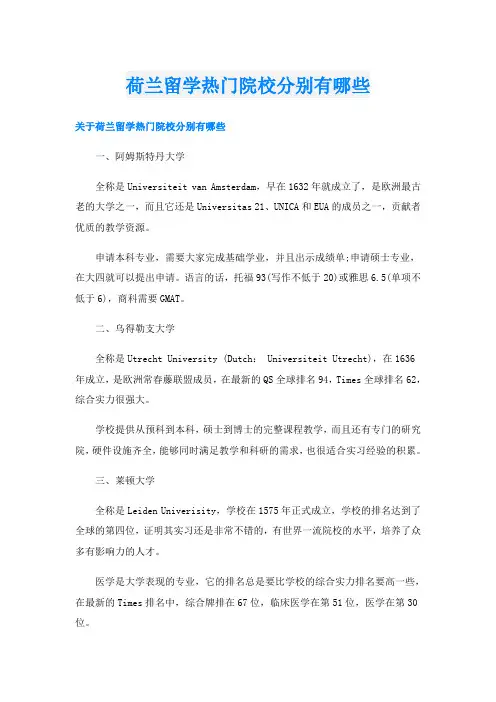 荷兰留学热门院校分别有哪些

关于荷兰留学热门院校分别有哪些

一、阿姆斯特丹大学

全称是 Universiteit van Amsterdam，早在 1632 年就成立了，是欧洲最古老的大学之一，而且它还是 Universitas 21、UNICA 和 EUA 的成员之一，贡献者优质的教学资源。

申请本科专业，需要大家完成基础学业，并且出示成绩单;申请硕士专业，在大四就可以提出申请。语言的话，托福 93(写作不低于 20)或雅思 6.5(单项不低于 6)，商科需要 GMAT。

二、乌得勒支大学

全称是 Utrecht University (Dutch: Universiteit Utrecht)，在 1636 年成立，是欧洲常春藤联盟成员，在最新的 QS 全球排名 94，Times 全球排名 62，综合实力很强大。

学校提供从预科到本科，硕士到博士的完整课程教学，而且还有专门的研究院，硬件设施齐全，能够同时满足教学和科研的需求，也很适合实习经验的积累。

三、莱顿大学

全称是 Leiden Univerisity，学校在 1575 年正式成立，学校的排名达到了全球的第四位，证明其实习还是非常不错的，有世界一流院校的水平，培养了众多有影响力的人才。

医学是大学表现的专业，它的排名总是要比学校的综合实力排名要高一些，在最新的 Times 排名中，综合牌排在 67 位，临床医学在第 51 位，医学在第 30 位。